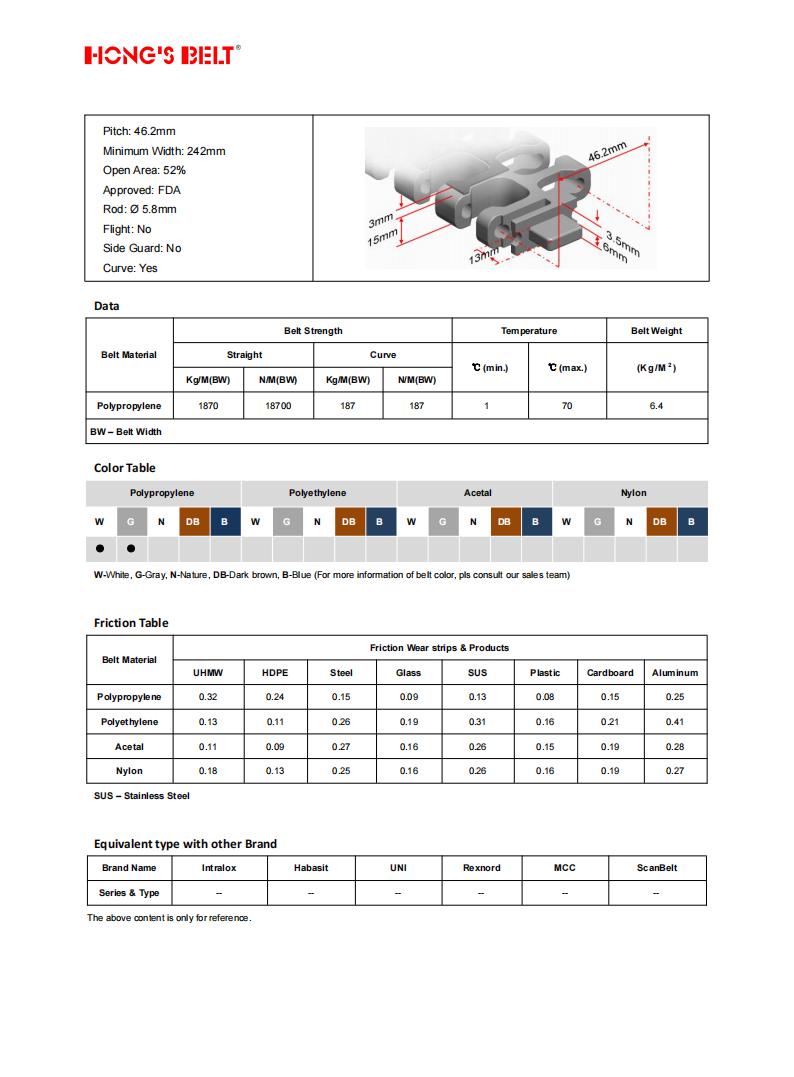 HONG'S BELT®

Pitch: 46.2mm
Minimum Width: 242mm
Open Area: 52%
Approved: FDA
Rod: Ø 5.8mm
Flight: No
Side Guard: No
Curve: Yes

46.2mm
3mm
15mm
13mm
3.5mm
6mm

Data

| Belt Material | Belt Strength | | | | Temperature | | Belt Weight |
|---|---|---|---|---|---|---|---|
| | Straight | | Curve | | ℃ (min.) | ℃ (max.) | (Kg/M$^2$) |
| | Kg/M(BW) | N/M(BW) | Kg/M(BW) | N/M(BW) | | | |
| Polypropylene | 1870 | 18700 | 187 | 187 | 1 | 70 | 6.4 |
| BW – Belt Width | | | | | | | |

Color Table

| Polypropylene | | | | | Polyethylene | | | | | Acetal | | | | | Nylon | | | | |
|---|---|---|---|---|---|---|---|---|---|---|---|---|---|---|---|---|---|---|---|
| W | G | N | DB | B | W | G | N | DB | B | W | G | N | DB | B | W | G | N | DB | B |
| ● | ● | | | | | | | | | | | | | | | | | | |

W-White, G-Gray, N-Nature, DB-Dark brown, B-Blue (For more information of belt color, pls consult our sales team)

Friction Table

| Belt Material | Friction Wear strips & Products | | | | | | | |
|---|---|---|---|---|---|---|---|---|
| | UHMW | HDPE | Steel | Glass | SUS | Plastic | Cardboard | Aluminum |
| Polypropylene | 0.32 | 0.24 | 0.15 | 0.09 | 0.13 | 0.08 | 0.15 | 0.25 |
| Polyethylene | 0.13 | 0.11 | 0.26 | 0.19 | 0.31 | 0.16 | 0.21 | 0.41 |
| Acetal | 0.11 | 0.09 | 0.27 | 0.16 | 0.26 | 0.15 | 0.19 | 0.28 |
| Nylon | 0.18 | 0.13 | 0.25 | 0.16 | 0.26 | 0.16 | 0.19 | 0.27 |

SUS – Stainless Steel

Equivalent type with other Brand

| Brand Name | Intralox | Habasit | UNI | Rexnord | MCC | ScanBelt |
|---|---|---|---|---|---|---|
| Series & Type | -- | -- | -- | -- | -- | -- |

The above content is only for reference.